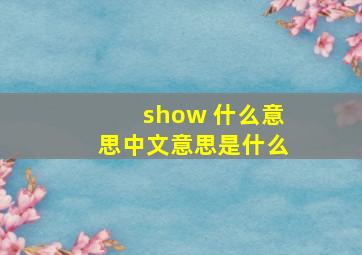 show 什么意思中文意思是什么